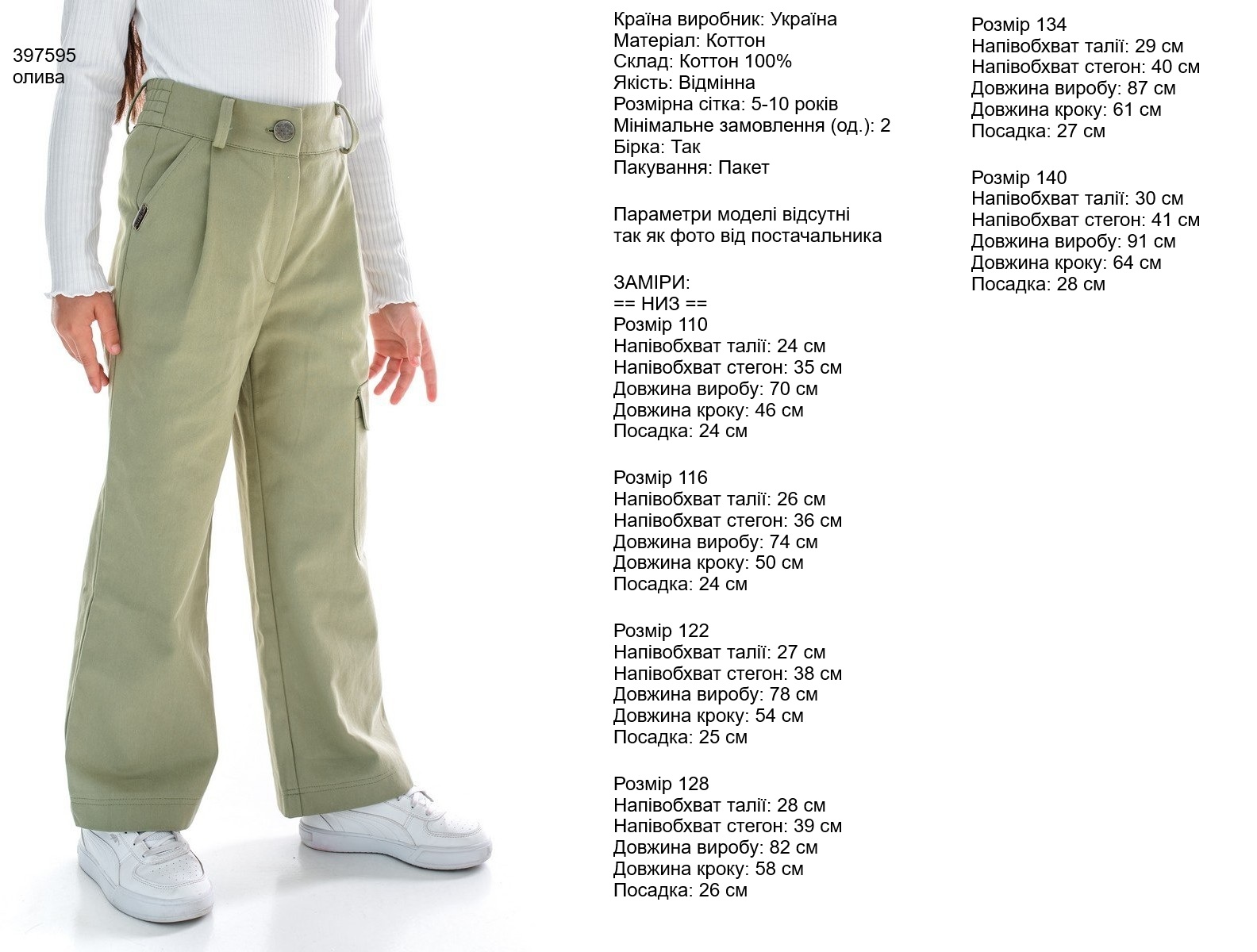 397595
олива

Країна виробник: Україна
Матеріал: Коттон
Склад: Коттон 100%
Якість: Відмінна
Розмірна сітка: 5-10 років
Мінімальне замовлення (од.): 2
Бірка: Так
Пакування: Пакет

Параметри моделі відсутні
так як фото від постачальника

ЗАМІРИ:
== НИЗ ==
Розмір 110
Напівобхват талії: 24 см
Напівобхват стегон: 35 см
Довжина виробу: 70 см
Довжина кроку: 46 см
Посадка: 24 см

Розмір 116
Напівобхват талії: 26 см
Напівобхват стегон: 36 см
Довжина виробу: 74 см
Довжина кроку: 50 см
Посадка: 24 см

Розмір 122
Напівобхват талії: 27 см
Напівобхват стегон: 38 см
Довжина виробу: 78 см
Довжина кроку: 54 см
Посадка: 25 см

Розмір 128
Напівобхват талії: 28 см
Напівобхват стегон: 39 см
Довжина виробу: 82 см
Довжина кроку: 58 см
Посадка: 26 см

Розмір 134
Напівобхват талії: 29 см
Напівобхват стегон: 40 см
Довжина виробу: 87 см
Довжина кроку: 61 см
Посадка: 27 см

Розмір 140
Напівобхват талії: 30 см
Напівобхват стегон: 41 см
Довжина виробу: 91 см
Довжина кроку: 64 см
Посадка: 28 см